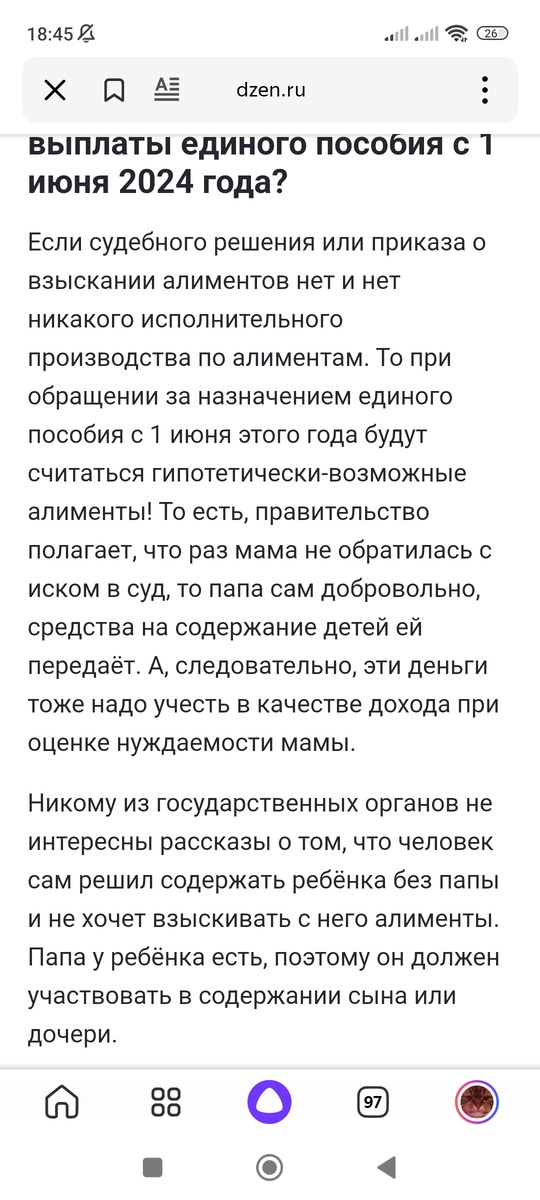 18:45 26

dzen.ru

выплаты единого пособия с 1 июня 2024 года?

Если судебного решения или приказа о взыскании алиментов нет и нет никакого исполнительного производства по алиментам. То при обращении за назначением единого пособия с 1 июня этого года будут считаться гипотетически-возможные алименты! То есть, правительство полагает, что раз мама не обратилась с иском в суд, то папа сам добровольно, средства на содержание детей ей передаёт. А, следовательно, эти деньги тоже надо учесть в качестве дохода при оценке нуждаемости мамы.

Никому из государственных органов не интересны рассказы о том, что человек сам решил содержать ребёнка без папы и не хочет взыскивать с него алименты. Папа у ребёнка есть, поэтому он должен участвовать в содержании сына или дочери.

97